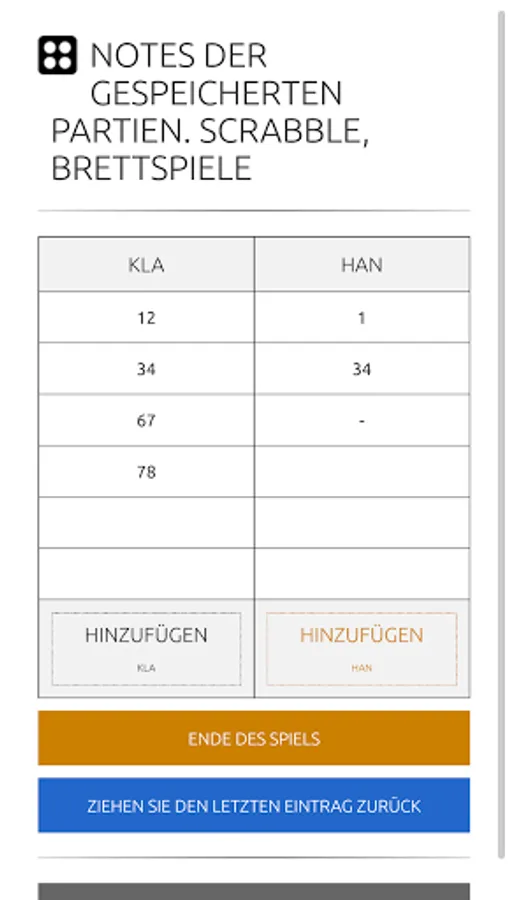 NOTES DER GESPEICHERTEN PARTIEN. SCRABBLE, BRETTSPIELE

| KLA | HAN |
|---|---|
| 12 | 1 |
| 34 | 34 |
| 67 | - |
| 78 | |
| | |
| | |
| HINZUFÜGEN KLA | HINZUFÜGEN HAN |

ENDE DES SPIELS

ZIEHEN SIE DEN LETZTEN EINTRAG ZURÜCK